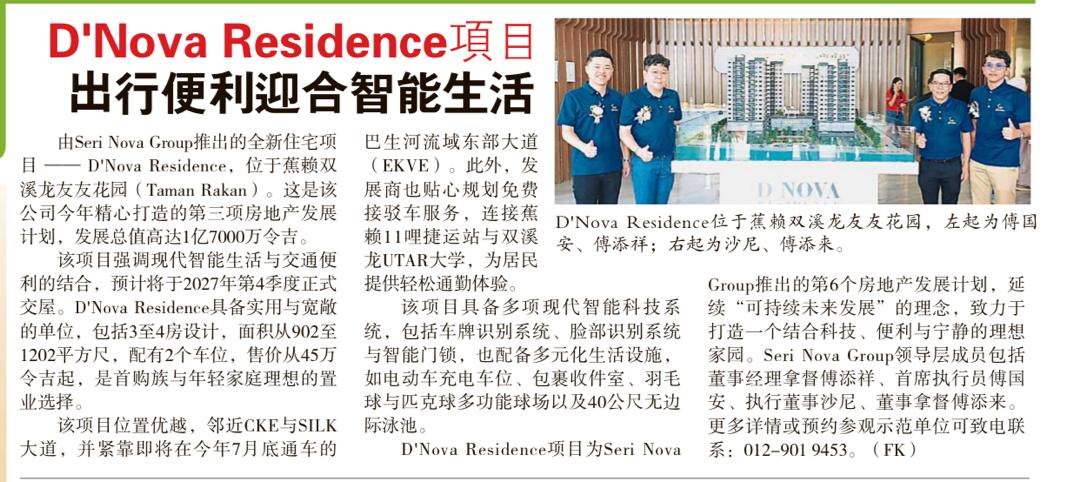 D'Nova Residence项目
出行便利迎合智能生活

由Seri Nova Group推出的全新住宅项目 —— D'Nova Residence，位于蕉赖双溪龙友友花园（Taman Rakan）。这是该公司今年精心打造的第三项房地产发展计划，发展总值高达1亿7000万令吉。

该项目强调现代智能生活与交通便利的结合，预计将于2027年第4季度正式交屋。D'Nova Residence具备实用与宽敞的单位，包括3至4房设计，面积从902至1202平方尺，配有2个车位，售价从45万令吉起，是首购族与年轻家庭理想的置业选择。

该项目位置优越，邻近CKE与SILK大道，并紧靠即将在今年7月底通车的巴生河流域东部大道（EKVE）。此外，发展商也贴心规划免费接驳车服务，连接蕉赖11哩捷运站与双溪龙UTAR大学，为居民提供轻松通勤体验。

该项目具备多项现代智能科技系统，包括车牌识别系统、脸部识别系统与智能门锁，也配备多元化生活设施，如电动车充电车位、包裹收件室、羽毛球与匹克球多功能球场以及40公尺无边际泳池。

D'Nova Residence项目为Seri Nova Group推出的第6个房地产发展计划，延续“可持续未来发展”的理念，致力于打造一个结合科技、便利与宁静的理想家园。Seri Nova Group领导层成员包括董事经理拿督傅添祥、首席执行员傅国安、执行董事沙尼、董事拿督傅添来。更多详情或预约参观示范单位可致电联系：012-901 9453。（FK）

D NOVA

D'Nova Residence位于蕉赖双溪龙友友花园，左起为傅国安、傅添祥；右起为沙尼、傅添来。